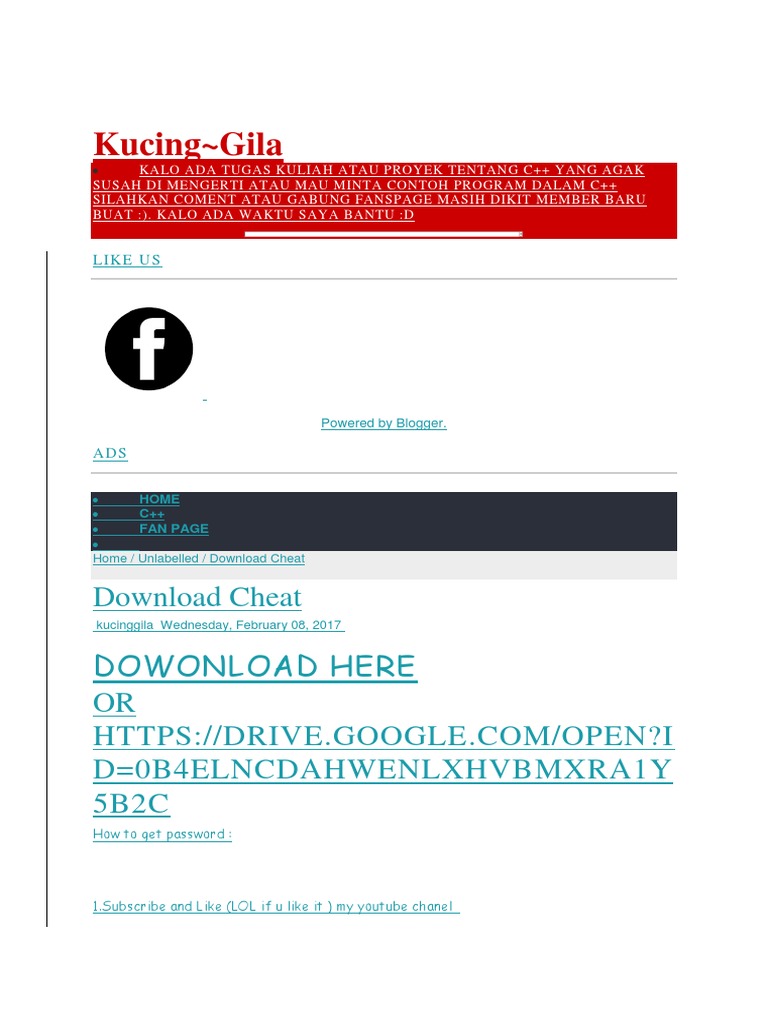 Kucing~Gila

• KALO ADA TUGAS KULIAH ATAU PROYEK TENTANG C++ YANG AGAK SUSAH DI MENGERTI ATAU MAU MINTA CONTOH PROGRAM DALAM C++ SILAHKAN COMENT ATAU GABUNG FANSPAGE MASIH DIKIT MEMBER BARU BUAT :). KALO ADA WAKTU SAYA BANTU :D

LIKE US

Powered by Blogger.

ADS

• HOME
• C++
• FAN PAGE
•

Home / Unlabelled / Download Cheat

Download Cheat

kucinggila Wednesday, February 08, 2017

DOWONLOAD HERE

OR HTTPS://DRIVE.GOOGLE.COM/OPEN?ID=0B4ELNCDAHWENLXHVBMXRA1Y5B2C

How to get password :

1.Subscribe and Like (LOL if u like it ) my youtube chanel